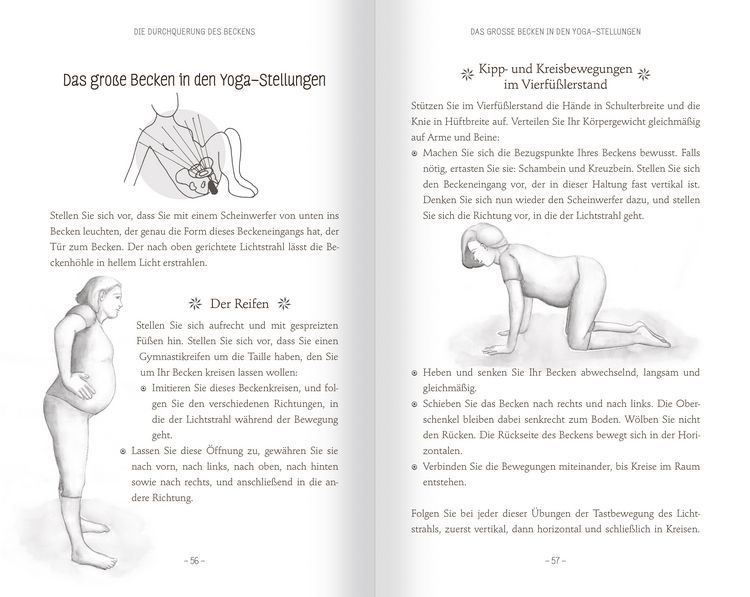 DIE DURCHQUERUNG DES BECKENS

Das große Becken in den Yoga-Stellungen

Stellen Sie sich vor, dass Sie mit einem Scheinwerfer von unten ins Becken leuchten, der genau die Form dieses Beckeneingangs hat, der Tür zum Becken. Der nach oben gerichtete Lichtstrahl lässt die Beckenhöhle in hellem Licht erstrahlen.

Der Reifen

Stellen Sie sich aufrecht und mit gespreizten Füßen hin. Stellen Sie sich vor, dass Sie einen Gymnastikreifen um die Taille haben, den Sie um Ihr Becken kreisen lassen wollen:

• Imitieren Sie dieses Beckenkreisen, und folgen Sie den verschiedenen Richtungen, in die der Lichtstrahl während der Bewegung geht.

• Lassen Sie diese Öffnung zu, gewähren Sie sie nach vorn, nach links, nach oben, nach hinten sowie nach rechts, und anschließend in die andere Richtung.

– 56 –

DAS GROSSE BECKEN IN DEN YOGA-STELLUNGEN

Kipp- und Kreisbewegungen im Vierfüßlerstand

Stützen Sie im Vierfüßlerstand die Hände in Schulterbreite und die Knie in Hüftbreite auf. Verteilen Sie Ihr Körpergewicht gleichmäßig auf Arme und Beine:

• Machen Sie sich die Bezugspunkte Ihres Beckens bewusst. Falls nötig, ertasten Sie sie: Schambein und Kreuzbein. Stellen Sie sich den Beckeneingang vor, der in dieser Haltung fast vertikal ist. Denken Sie sich nun wieder den Scheinwerfer dazu, und stellen Sie sich die Richtung vor, in die der Lichtstrahl geht.

• Heben und senken Sie Ihr Becken abwechselnd, langsam und gleichmäßig.

• Schieben Sie das Becken nach rechts und nach links. Die Oberschenkel bleiben dabei senkrecht zum Boden. Wölben Sie nicht den Rücken. Die Rückseite des Beckens bewegt sich in der Horizontalen.

• Verbinden Sie die Bewegungen miteinander, bis Kreise im Raum entstehen.

Folgen Sie bei jeder dieser Übungen der Tastbewegung des Lichtstrahls, zuerst vertikal, dann horizontal und schließlich in Kreisen.

– 57 –